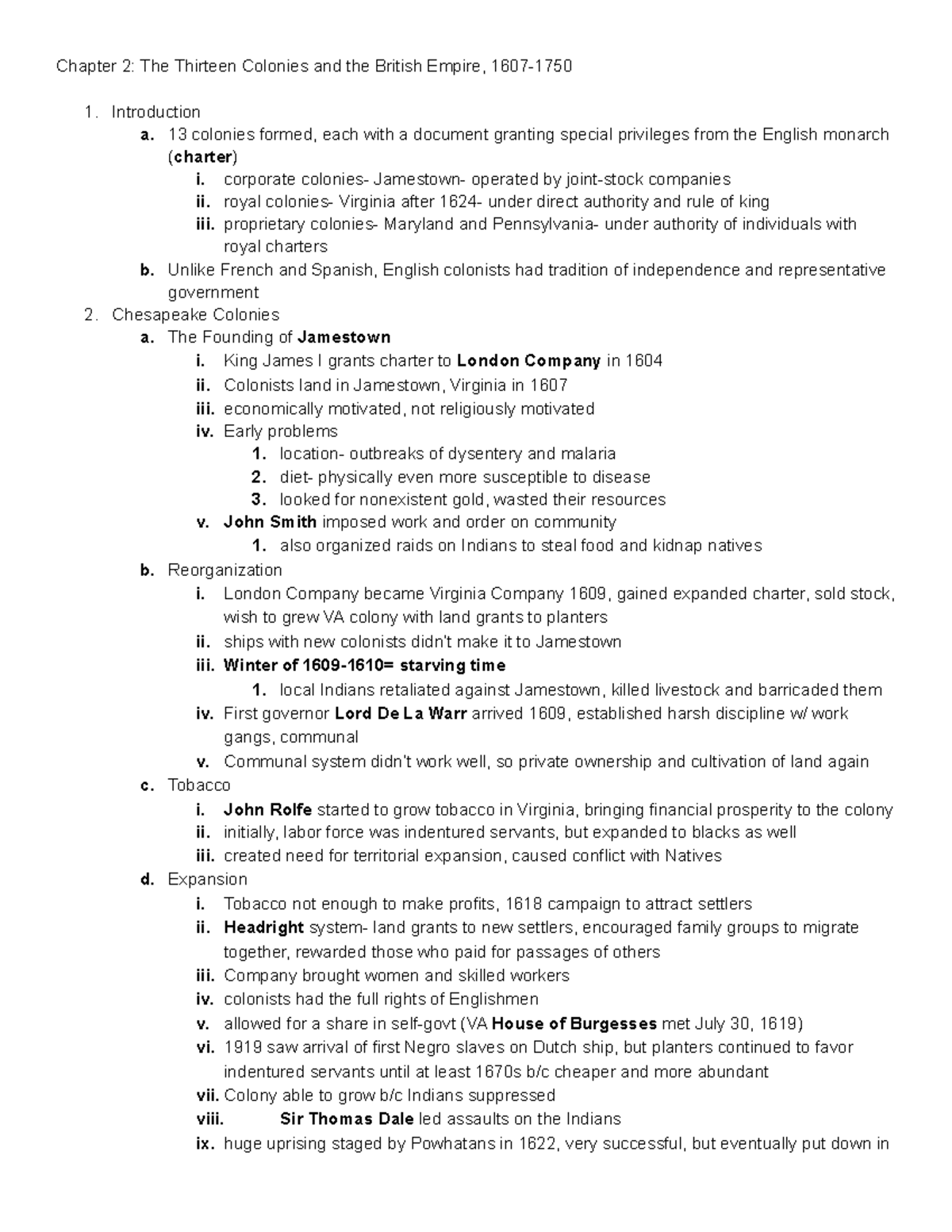 Chapter 2: The Thirteen Colonies and the British Empire, 1607-1750

1. Introduction
a. 13 colonies formed, each with a document granting special privileges from the English monarch (charter)
i. corporate colonies- Jamestown- operated by joint-stock companies
ii. royal colonies- Virginia after 1624- under direct authority and rule of king
iii. proprietary colonies- Maryland and Pennsylvania- under authority of individuals with royal charters
b. Unlike French and Spanish, English colonists had tradition of independence and representative government
2. Chesapeake Colonies
a. The Founding of Jamestown
i. King James I grants charter to London Company in 1604
ii. Colonists land in Jamestown, Virginia in 1607
iii. economically motivated, not religiously motivated
iv. Early problems
1. location- outbreaks of dysentery and malaria
2. diet- physically even more susceptible to disease
3. looked for nonexistent gold, wasted their resources
v. John Smith imposed work and order on community
1. also organized raids on Indians to steal food and kidnap natives
b. Reorganization
i. London Company became Virginia Company 1609, gained expanded charter, sold stock, wish to grew VA colony with land grants to planters
ii. ships with new colonists didn't make it to Jamestown
iii. Winter of 1609-1610= starving time
1. local Indians retaliated against Jamestown, killed livestock and barricaded them
iv. First governor Lord De La Warr arrived 1609, established harsh discipline w/ work gangs, communal
v. Communal system didn't work well, so private ownership and cultivation of land again
c. Tobacco
i. John Rolfe started to grow tobacco in Virginia, bringing financial prosperity to the colony
ii. initially, labor force was indentured servants, but expanded to blacks as well
iii. created need for territorial expansion, caused conflict with Natives
d. Expansion
i. Tobacco not enough to make profits, 1618 campaign to attract settlers
ii. Headright system- land grants to new settlers, encouraged family groups to migrate together, rewarded those who paid for passages of others
iii. Company brought women and skilled workers
iv. colonists had the full rights of Englishmen
v. allowed for a share in self-govt (VA House of Burgesses met July 30, 1619)
vi. 1919 saw arrival of first Negro slaves on Dutch ship, but planters continued to favor indentured servants until at least 1670s b/c cheaper and more abundant
vii. Colony able to grow b/c Indians suppressed
viii. Sir Thomas Dale led assaults on the Indians
ix. huge uprising staged by Powhatans in 1622, very successful, but eventually put down in